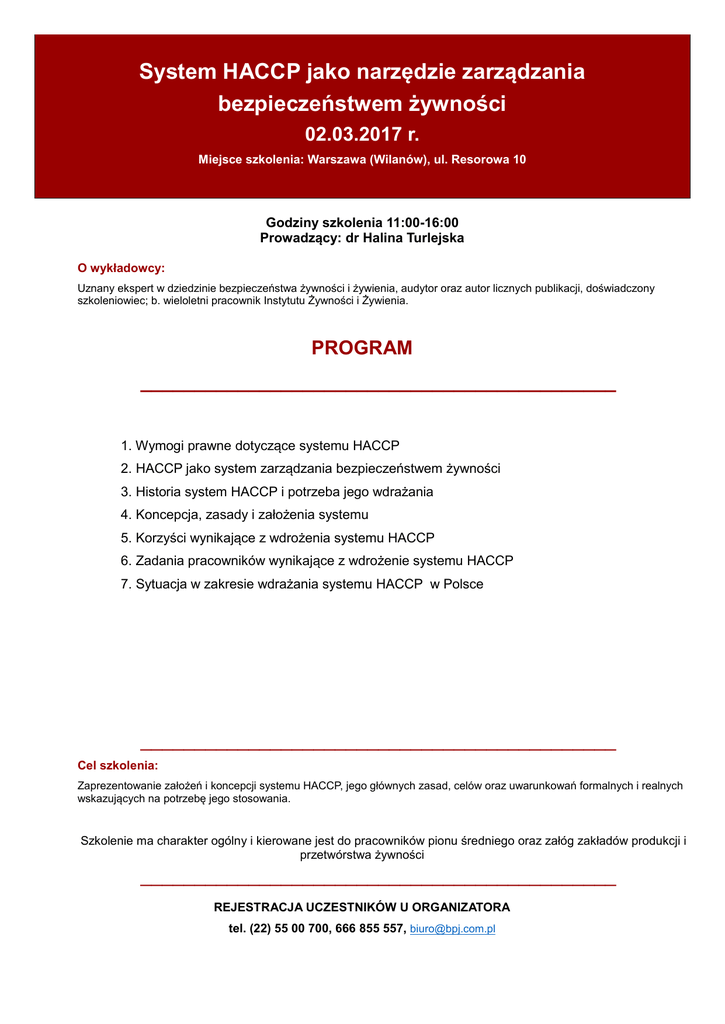 System HACCP jako narzędzie zarządzania bezpieczeństwem żywności
02.03.2017 r.
Miejsce szkolenia: Warszawa (Wilanów), ul. Resorowa 10

Godziny szkolenia 11:00-16:00
Prowadzący: dr Halina Turlejska

O wykładowcy:
Uznany ekspert w dziedzinie bezpieczeństwa żywności i żywienia, audytor oraz autor licznych publikacji, doświadczony szkoleniowiec; b. wieloletni pracownik Instytutu Żywności i Żywienia.

PROGRAM

1. Wymogi prawne dotyczące systemu HACCP
2. HACCP jako system zarządzania bezpieczeństwem żywności
3. Historia system HACCP i potrzeba jego wdrażania
4. Koncepcja, zasady i założenia systemu
5. Korzyści wynikające z wdrożenia systemu HACCP
6. Zadania pracowników wynikające z wdrożenie systemu HACCP
7. Sytuacja w zakresie wdrażania systemu HACCP w Polsce

Cel szkolenia:
Zaprezentowanie założeń i koncepcji systemu HACCP, jego głównych zasad, celów oraz uwarunkowań formalnych i realnych wskazujących na potrzebę jego stosowania.

Szkolenie ma charakter ogólny i kierowane jest do pracowników pionu średniego oraz załóg zakładów produkcji i przetwórstwa żywności

REJESTRACJA UCZESTNIKÓW U ORGANIZATORA
tel. (22) 55 00 700, 666 855 557, biuro@bpj.com.pl